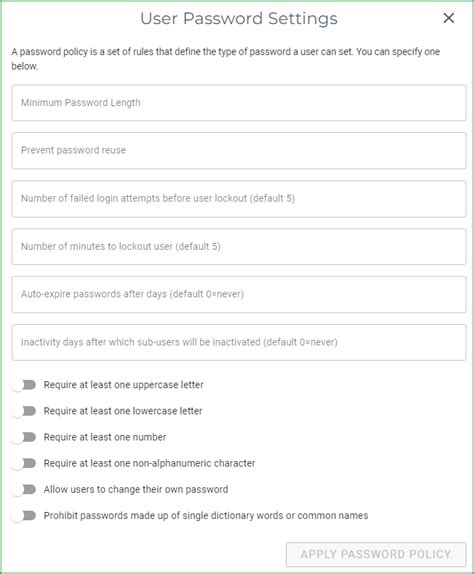 User Password Settings ×

A password policy is a set of rules that define the type of password a user can set. You can specify one below.

Minimum Password Length

Prevent password reuse

Number of failed login attempts before user lockout (default 5)

Number of minutes to lockout user (default 5)

Auto-expire passwords after days (default 0=never)

Inactivity days after which sub-users will be inactivated (default 0=never)

Require at least one uppercase letter

Require at least one lowercase letter

Require at least one number

Require at least one non-alphanumeric character

Allow users to change their own password

Prohibit passwords made up of single dictionary words or common names

APPLY PASSWORD POLICY